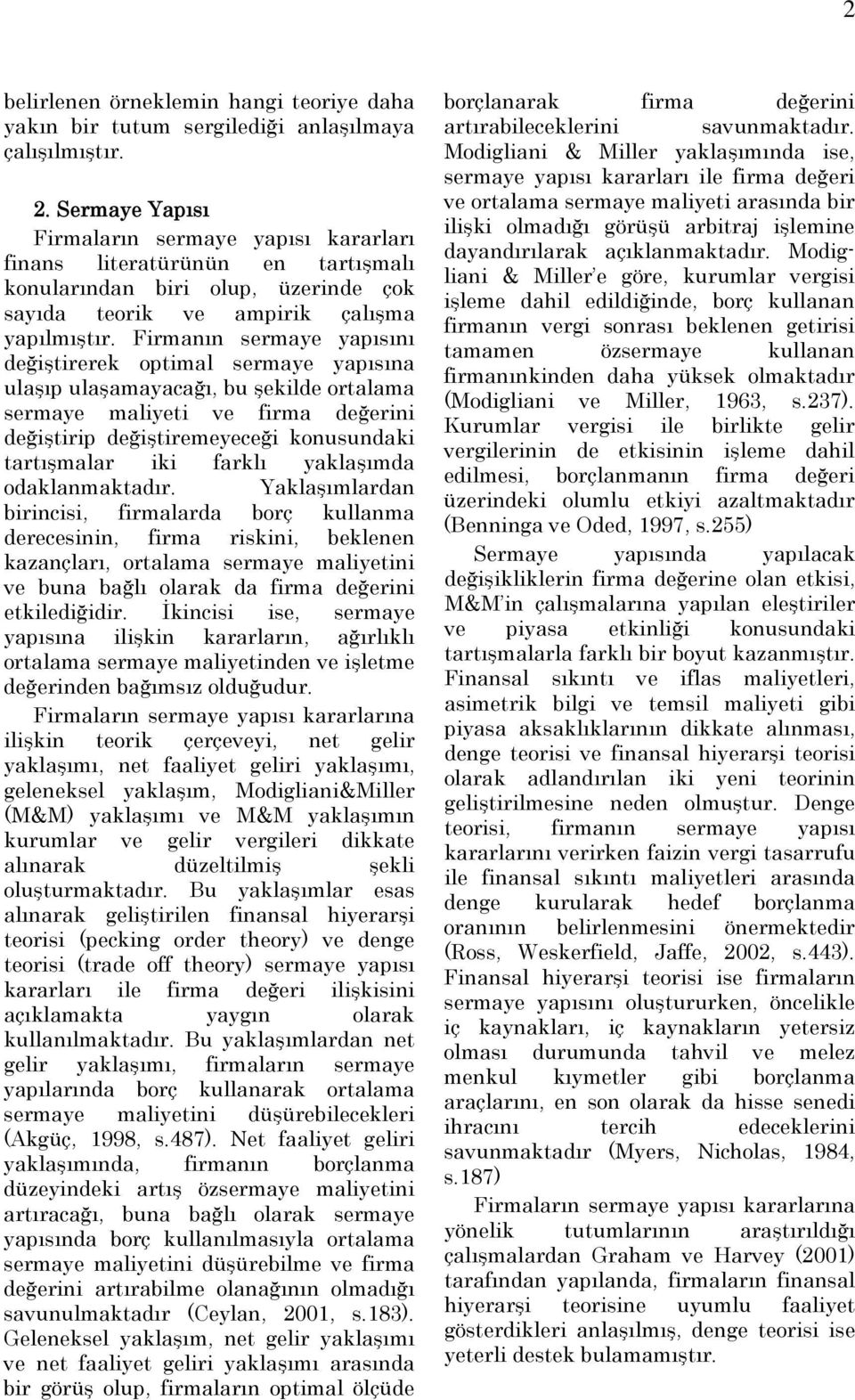 2

belirlenen örneklemin hangi teoriye daha yakın bir tutum sergilediği anlaşılmaya çalışılmıştır.

2. Sermaye Yapısı

Firmaların sermaye yapısı kararları finans literatürünün en tartışmalı konularından biri olup, üzerinde çok sayıda teorik ve ampirik çalışma yapılmıştır. Firmanın sermaye yapısını değiştirerek optimal sermaye yapısına ulaşıp ulaşamayacağı, bu şekilde ortalama sermaye maliyeti ve firma değerini değiştirip değiştiremeyeceği konusundaki tartışmalar iki farklı yaklaşımda odaklanmaktadır. Yaklaşımlardan birincisi, firmalarda borç kullanma derecesinin, firma riskini, beklenen kazançları, ortalama sermaye maliyetini ve buna bağlı olarak da firma değerini etkilediğidir. İkincisi ise, sermaye yapısına ilişkin kararların, ağırlıklı ortalama sermaye maliyetinden ve işletme değerinden bağımsız olduğudur.

Firmaların sermaye yapısı kararlarına ilişkin teorik çerçeveyi, net gelir yaklaşımı, net faaliyet geliri yaklaşımı, geleneksel yaklaşım, Modigliani&Miller (M&M) yaklaşımı ve M&M yaklaşımın kurumlar ve gelir vergileri dikkate alınarak düzeltilmiş şekli oluşturmaktadır. Bu yaklaşımlar esas alınarak geliştirilen finansal hiyerarşi teorisi (pecking order theory) ve denge teorisi (trade off theory) sermaye yapısı kararları ile firma değeri ilişkisini açıklamakta yaygın olarak kullanılmaktadır. Bu yaklaşımlardan net gelir yaklaşımı, firmaların sermaye yapılarında borç kullanarak ortalama sermaye maliyetini düşürebilecekleri (Akgüç, 1998, s.487). Net faaliyet geliri yaklaşımında, firmanın borçlanma düzeyindeki artış özsermaye maliyetini artıracağı, buna bağlı olarak sermaye yapısında borç kullanılmasıyla ortalama sermaye maliyetini düşürebilme ve firma değerini artırabilme olanağının olmadığı savunulmaktadır (Ceylan, 2001, s.183). Geleneksel yaklaşım, net gelir yaklaşımı ve net faaliyet geliri yaklaşımı arasında bir görüş olup, firmaların optimal ölçüde borçlanarak firma değerini artırabileceklerini savunmaktadır. Modigliani & Miller yaklaşımında ise, sermaye yapısı kararları ile firma değeri ve ortalama sermaye maliyeti arasında bir ilişki olmadığı görüşü arbitraj işlemine dayandırılarak açıklanmaktadır. Modigliani & Miller'e göre, kurumlar vergisi işleme dahil edildiğinde, borç kullanan firmanın vergi sonrası beklenen getirisi tamamen özsermaye kullanan firmanınkinden daha yüksek olmaktadır (Modigliani ve Miller, 1963, s.237). Kurumlar vergisi ile birlikte gelir vergilerinin de etkisinin işleme dahil edilmesi, borçlanmanın firma değeri üzerindeki olumlu etkiyi azaltmaktadır (Benninga ve Oded, 1997, s.255)

Sermaye yapısında yapılacak değişikliklerin firma değerine olan etkisi, M&M'in çalışmalarına yapılan eleştiriler ve piyasa etkinliği konusundaki tartışmalarla farklı bir boyut kazanmıştır. Finansal sıkıntı ve iflas maliyetleri, asimetrik bilgi ve temsil maliyeti gibi piyasa aksaklıklarının dikkate alınması, denge teorisi ve finansal hiyerarşi teorisi olarak adlandırılan iki yeni teorinin geliştirilmesine neden olmuştur. Denge teorisi, firmanın sermaye yapısı kararlarını verirken faizin vergi tasarrufu ile finansal sıkıntı maliyetleri arasında denge kurularak hedef borçlanma oranının belirlenmesini önermektedir (Ross, Weskerfield, Jaffe, 2002, s.443). Finansal hiyerarşi teorisi ise firmaların sermaye yapısını oluştururken, öncelikle iç kaynakları, iç kaynakların yetersiz olması durumunda tahvil ve melez menkul kıymetler gibi borçlanma araçlarını, en son olarak da hisse senedi ihracını tercih edeceklerini savunmaktadır (Myers, Nicholas, 1984, s.187)

Firmaların sermaye yapısı kararlarına yönelik tutumlarının araştırıldığı çalışmalardan Graham ve Harvey (2001) tarafından yapılanda, firmaların finansal hiyerarşi teorisine uyumlu faaliyet gösterdikleri anlaşılmış, denge teorisi ise yeterli destek bulamamıştır.